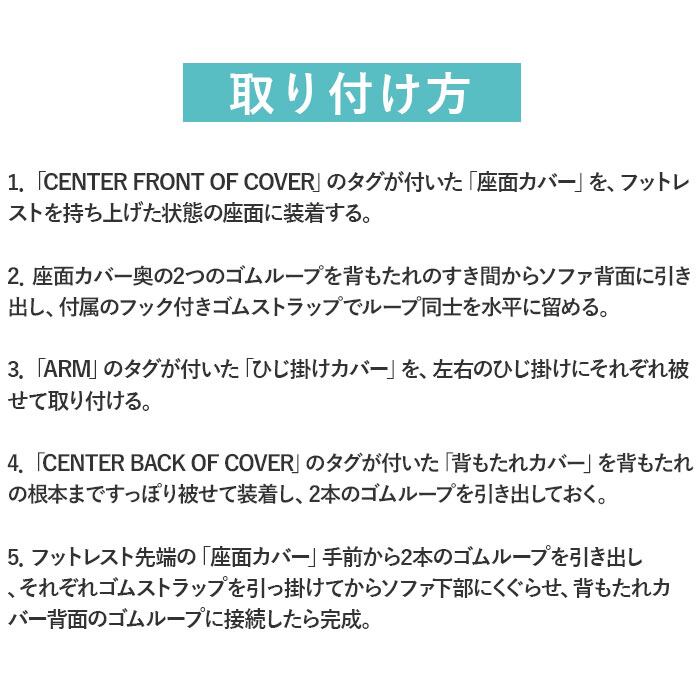 取り付け方

1.「CENTER FRONT OF COVER」のタグが付いた「座面カバー」を、フットレストを持ち上げた状態の座面に装着する。

2.座面カバー奥の2つのゴムループを背もたれのすき間からソファ背面に引き出し、付属のフック付きゴムストラップでループ同士を水平に留める。

3.「ARM」のタグが付いた「ひじ掛けカバー」を、左右のひじ掛けにそれぞれ被せて取り付ける。

4.「CENTER BACK OF COVER」のタグが付いた「背もたれカバー」を背もたれの根本まですっぽり被せて装着し、2本のゴムループを引き出しておく。

5.フットレスト先端の「座面カバー」手前から2本のゴムループを引き出し、それぞれゴムストラップを引っ掛けてからソファ下部にくぐらせ、背もたれカバー背面のゴムループに接続したら完成。